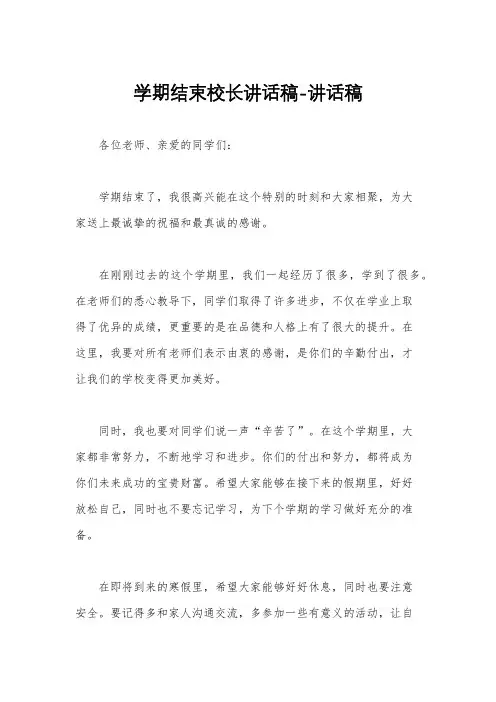 学期结束校长讲话稿-讲话稿

各位老师、亲爱的同学们：

学期结束了，我很高兴能在这个特别的时刻和大家相聚，为大家送上最诚挚的祝福和最真诚的感谢。

在刚刚过去的这个学期里，我们一起经历了很多，学到了很多。在老师们的悉心教导下，同学们取得了许多进步，不仅在学业上取得了优异的成绩，更重要的是在品德和人格上有了很大的提升。在这里，我要对所有老师们表示由衷的感谢，是你们的辛勤付出，才让我们的学校变得更加美好。

同时，我也要对同学们说一声“辛苦了”。在这个学期里，大家都非常努力，不断地学习和进步。你们的付出和努力，都将成为你们未来成功的宝贵财富。希望大家能够在接下来的假期里，好好放松自己，同时也不要忘记学习，为下个学期的学习做好充分的准备。

在即将到来的寒假里，希望大家能够好好休息，同时也要注意安全。要记得多和家人沟通交流，多参加一些有意义的活动，让自